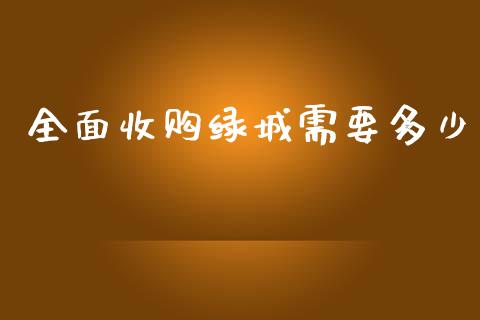 全面收购绿城需要多少